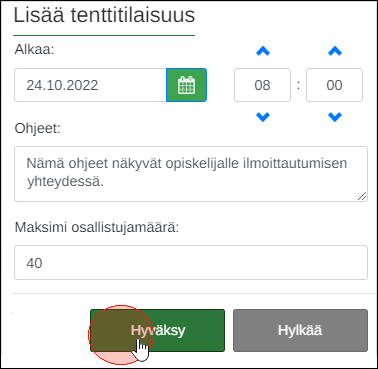 Lisää tenttitilaisuus

Alkaa:

24.10.2022

08 : 00

Ohjeet:

Nämä ohjeet näkyvät opiskelijalle ilmoittautumisen yhteydessä.

Maksimi osallistujamäärä:

40

Hyväksy

Hylkää